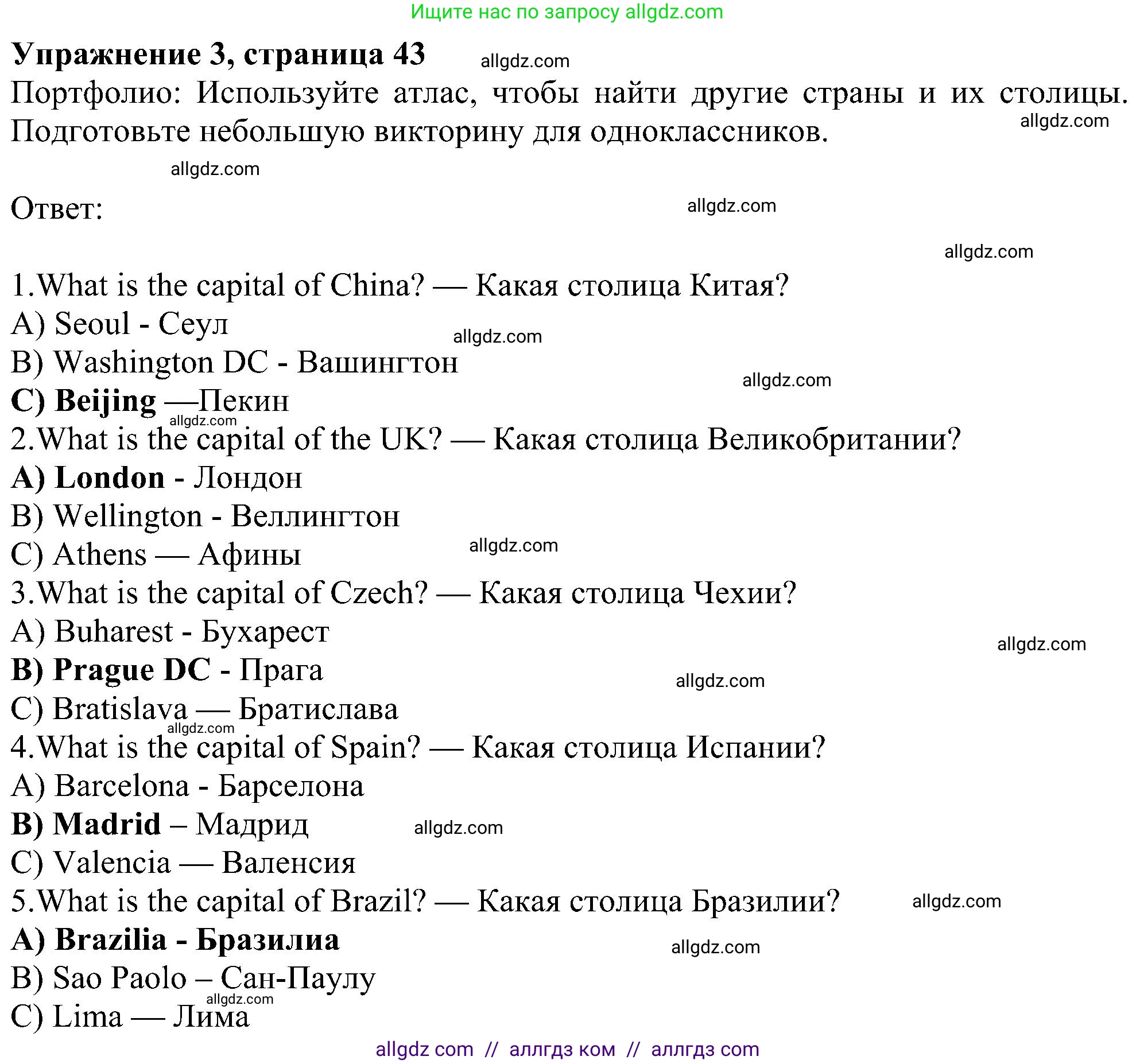 Ищите нас по запросу allgdz.com

Упражнение 3, страница 43 allgdz.com

Портфолио: Используйте атлас, чтобы найти другие страны и их столицы. Подготовьте небольшую викторину для одноклассников. allgdz.com

allgdz.com

Ответ: allgdz.com

allgdz.com

1.What is the capital of China? — Какая столица Китая?
A) Seoul - Сеул allgdz.com
B) Washington DC - Вашингтон allgdz.com
C) Beijing —Пекин allgdz.com
2.What is the capital of the UK? — Какая столица Великобритании?
A) London - Лондон
B) Wellington - Веллингтон
C) Athens — Афины allgdz.com
3.What is the capital of Czech? — Какая столица Чехии?
A) Buharest - Бухарест allgdz.com
B) Prague DC - Прага allgdz.com
C) Bratislava — Братислава allgdz.com
4.What is the capital of Spain? — Какая столица Испании?
A) Barcelona - Барселона
B) Madrid – Мадрид allgdz.com
C) Valencia — Валенсия
5.What is the capital of Brazil? — Какая столица Бразилии? allgdz.com
A) Brazilia - Бразилиа allgdz.com
B) Sao Paolo – Сан-Паулу allgdz.com
C) Lima — Лима

allgdz com // аллгдз ком // аллгдз com